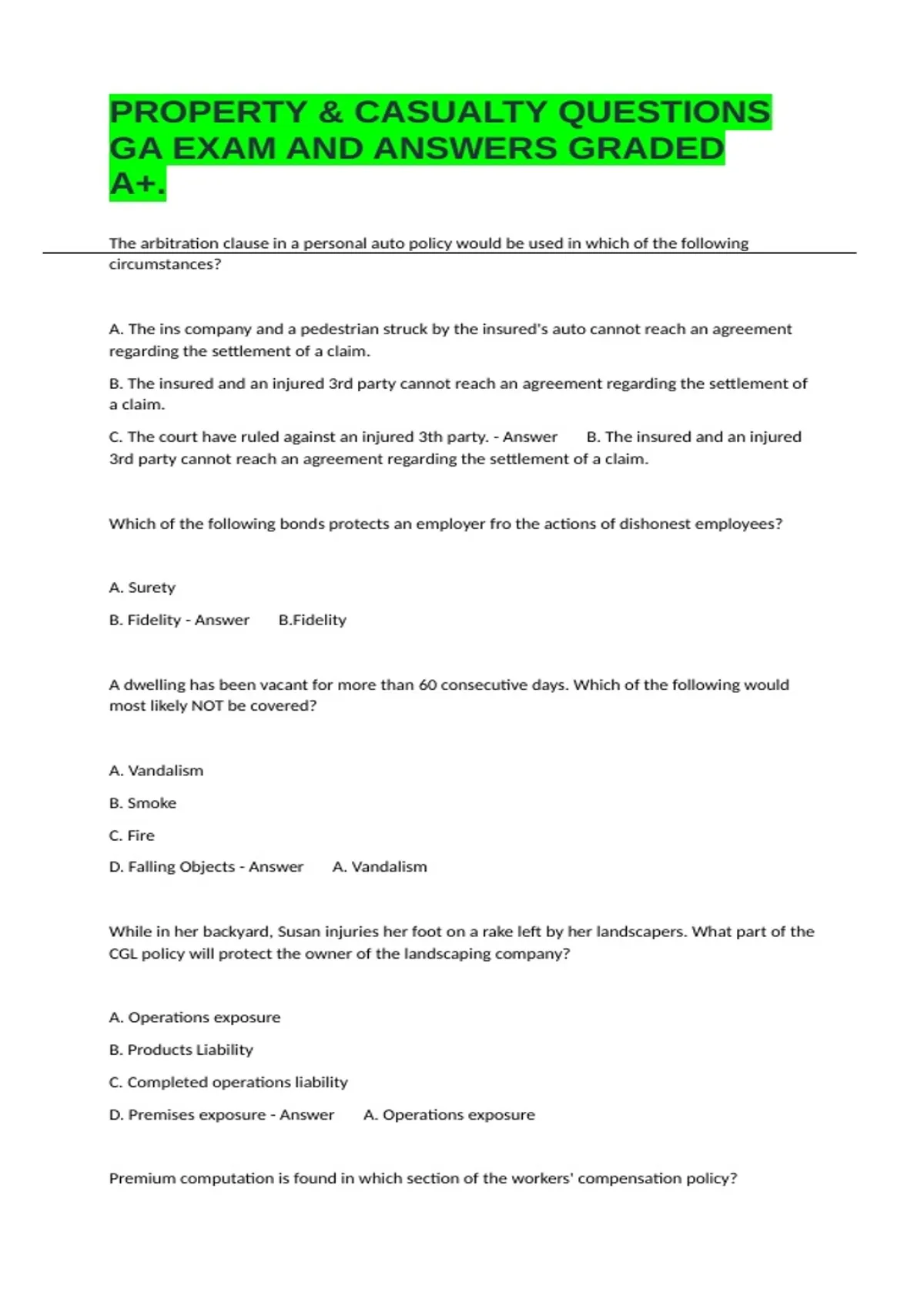 PROPERTY & CASUALTY QUESTIONS GA EXAM AND ANSWERS GRADED A+.

The arbitration clause in a personal auto policy would be used in which of the following circumstances?

A. The ins company and a pedestrian struck by the insured's auto cannot reach an agreement regarding the settlement of a claim.

B. The insured and an injured 3rd party cannot reach an agreement regarding the settlement of a claim.

C. The court have ruled against an injured 3th party. - Answer B. The insured and an injured 3rd party cannot reach an agreement regarding the settlement of a claim.

Which of the following bonds protects an employer fro the actions of dishonest employees?

A. Surety

B. Fidelity - Answer B.Fidelity

A dwelling has been vacant for more than 60 consecutive days. Which of the following would most likely NOT be covered?

A. Vandalism

B. Smoke

C. Fire

D. Falling Objects - Answer A. Vandalism

While in her backyard, Susan injuries her foot on a rake left by her landscapers. What part of the CGL policy will protect the owner of the landscaping company?

A. Operations exposure

B. Products Liability

C. Completed operations liability

D. Premises exposure - Answer A. Operations exposure

Premium computation is found in which section of the workers' compensation policy?